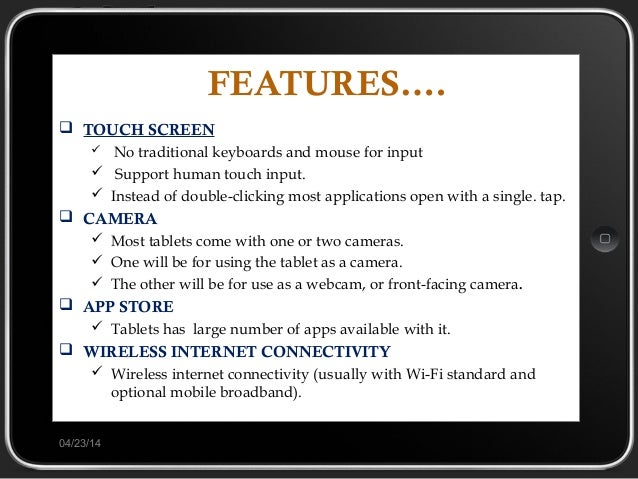 FEATURES….

❑ TOUCH SCREEN
✓ No traditional keyboards and mouse for input
✓ Support human touch input.
✓ Instead of double-clicking most applications open with a single. tap.

❑ CAMERA
✓ Most tablets come with one or two cameras.
✓ One will be for using the tablet as a camera.
✓ The other will be for use as a webcam, or front-facing camera.

❑ APP STORE
✓ Tablets has large number of apps available with it.

❑ WIRELESS INTERNET CONNECTIVITY
✓ Wireless internet connectivity (usually with Wi-Fi standard and optional mobile broadband).

04/23/14